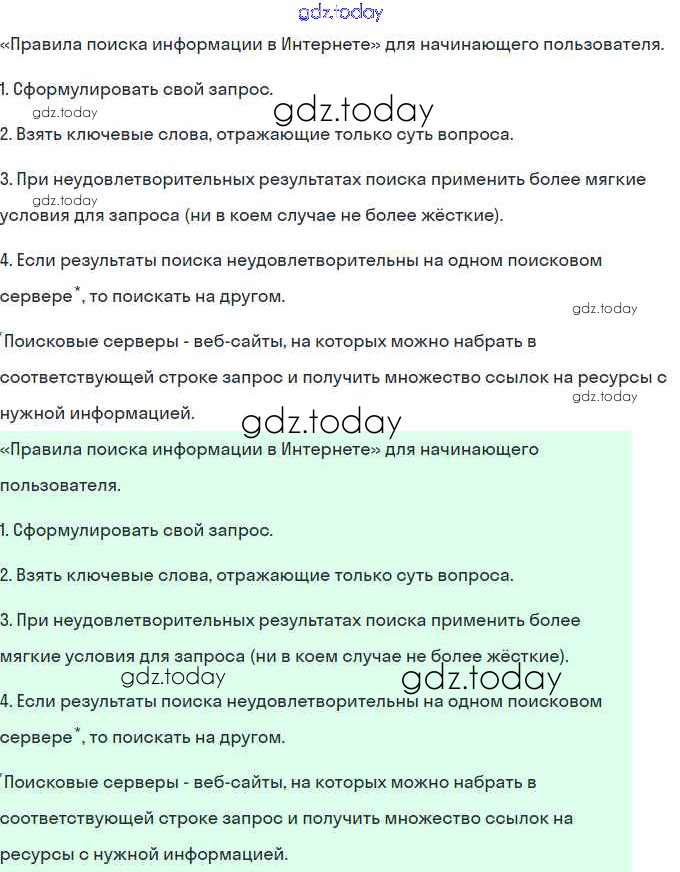 gdz.today

«Правила поиска информации в Интернете» для начинающего пользователя.

1. Сформулировать свой запрос.

gdz.today

gdz.today

2. Взять ключевые слова, отражающие только суть вопроса.

3. При неудовлетворительных результатах поиска применить более мягкие условия для запроса (ни в коем случае не более жёсткие).

gdz.today

4. Если результаты поиска неудовлетворительны на одном поисковом сервере*, то поискать на другом.

gdz.today

*Поисковые серверы - веб-сайты, на которых можно набрать в соответствующей строке запрос и получить множество ссылок на ресурсы с нужной информацией.

gdz.today

gdz.today

«Правила поиска информации в Интернете» для начинающего пользователя.

1. Сформулировать свой запрос.

2. Взять ключевые слова, отражающие только суть вопроса.

3. При неудовлетворительных результатах поиска применить более мягкие условия для запроса (ни в коем случае не более жёсткие).

gdz.today

gdz.today

4. Если результаты поиска неудовлетворительны на одном поисковом сервере*, то поискать на другом.

*Поисковые серверы - веб-сайты, на которых можно набрать в соответствующей строке запрос и получить множество ссылок на ресурсы с нужной информацией.